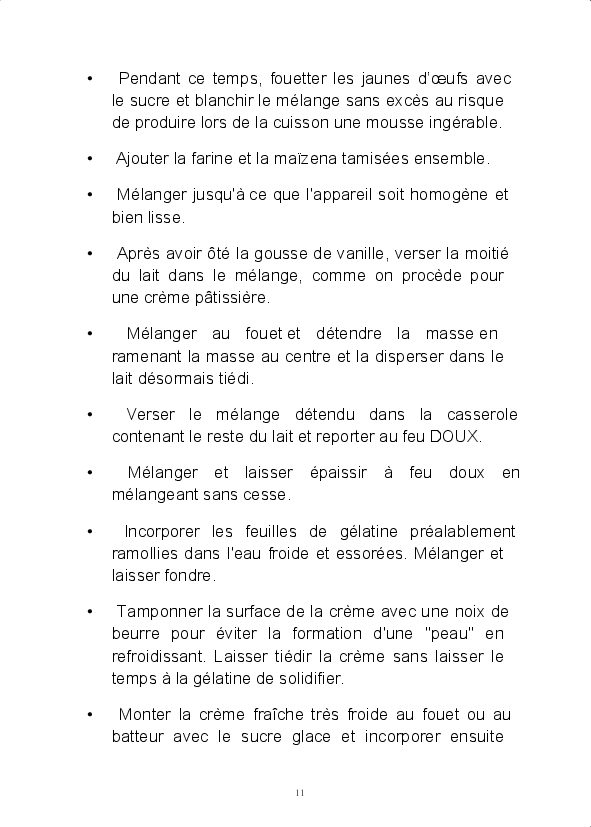 • Pendant ce temps, fouetter les jaunes d'œufs avec le sucre et blanchir le mélange sans excès au risque de produire lors de la cuisson une mousse ingérable.

• Ajouter la farine et la maïzena tamisées ensemble.

• Mélanger jusqu'à ce que l'appareil soit homogène et bien lisse.

• Après avoir ôté la gousse de vanille, verser la moitié du lait dans le mélange, comme on procède pour une crème pâtissière.

• Mélanger au fouet et détendre la masse en ramenant la masse au centre et la disperser dans le lait désormais tiédi.

• Verser le mélange détendu dans la casserole contenant le reste du lait et reporter au feu DOUX.

• Mélanger et laisser épaissir à feu doux en mélangeant sans cesse.

• Incorporer les feuilles de gélatine préalablement ramollies dans l'eau froide et essorées. Mélanger et laisser fondre.

• Tamponner la surface de la crème avec une noix de beurre pour éviter la formation d'une "peau" en refroidissant. Laisser tiédir la crème sans laisser le temps à la gélatine de solidifier.

• Monter la crème fraîche très froide au fouet ou au batteur avec le sucre glace et incorporer ensuite

11